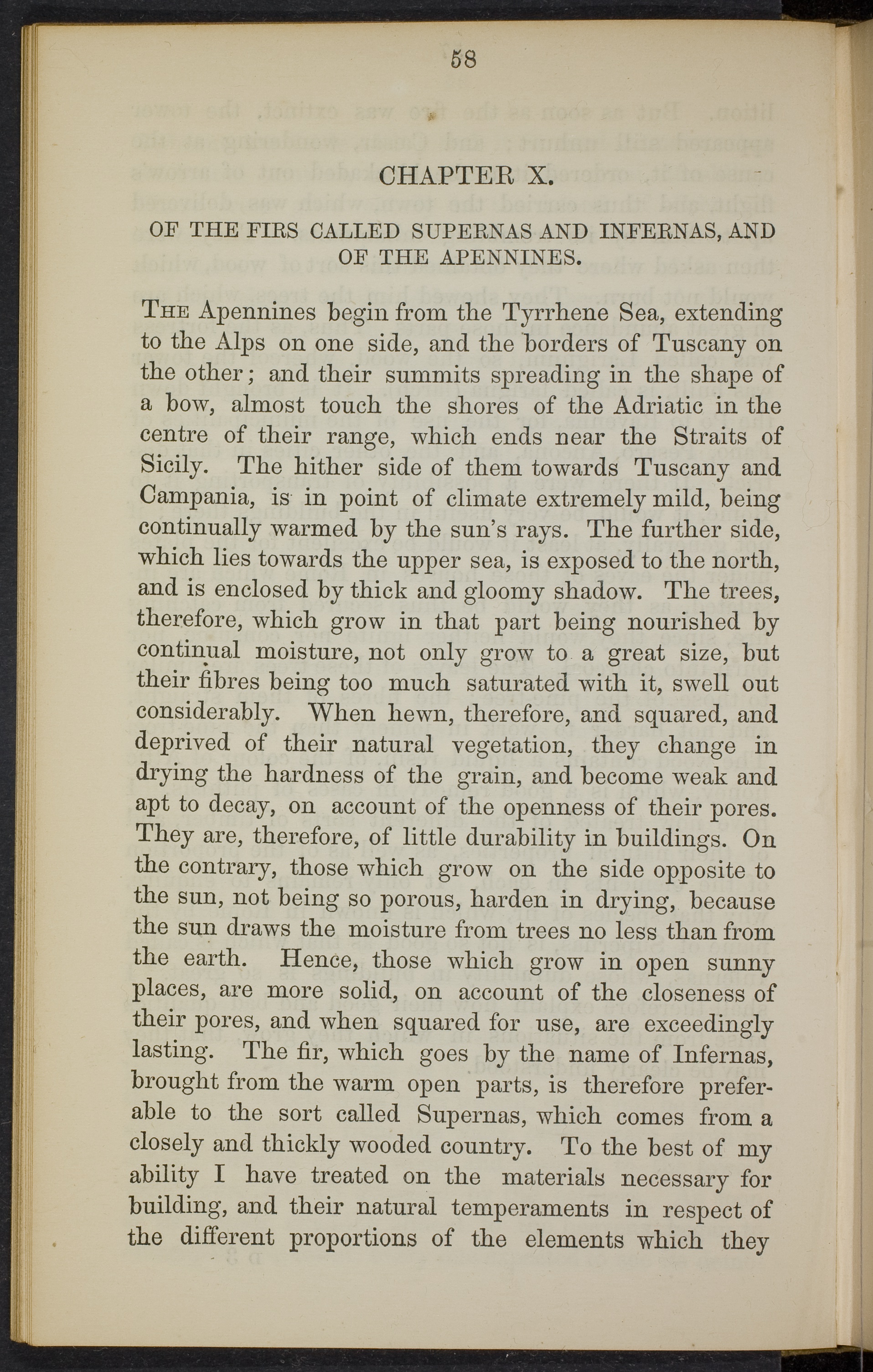 58

CHAPTER X.

OF THE FIRS CALLED SUPERNAS AND INFERNAS, AND OF THE APENNINES.

The Apennines begin from the Tyrrhene Sea, extending to the Alps on one side, and the borders of Tuscany on the other; and their summits spreading in the shape of a bow, almost touch the shores of the Adriatic in the centre of their range, which ends near the Straits of Sicily. The hither side of them towards Tuscany and Campania, is in point of climate extremely mild, being continually warmed by the sun's rays. The further side, which lies towards the upper sea, is exposed to the north, and is enclosed by thick and gloomy shadow. The trees, therefore, which grow in that part being nourished by continual moisture, not only grow to a great size, but their fibres being too much saturated with it, swell out considerably. When hewn, therefore, and squared, and deprived of their natural vegetation, they change in drying the hardness of the grain, and become weak and apt to decay, on account of the openness of their pores. They are, therefore, of little durability in buildings. On the contrary, those which grow on the side opposite to the sun, not being so porous, harden in drying, because the sun draws the moisture from trees no less than from the earth. Hence, those which grow in open sunny places, are more solid, on account of the closeness of their pores, and when squared for use, are exceedingly lasting. The fir, which goes by the name of Infernas, brought from the warm open parts, is therefore preferable to the sort called Supernas, which comes from a closely and thickly wooded country. To the best of my ability I have treated on the materials necessary for building, and their natural temperaments in respect of the different proportions of the elements which they